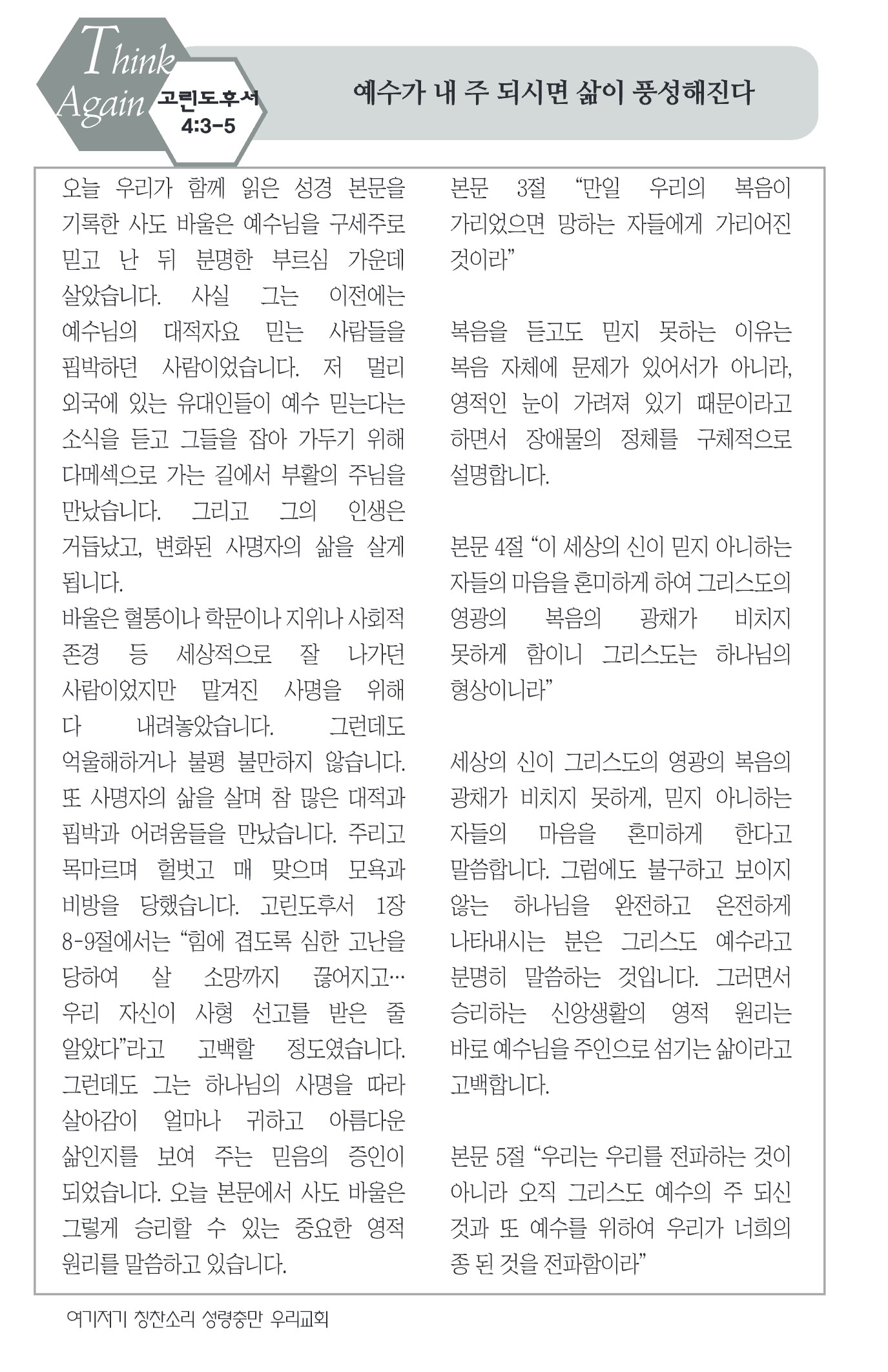 Think Again

고린도후서 4:3-5

예수가 내 주 되시면 삶이 풍성해진다

오늘 우리가 함께 읽은 성경 본문을 기록한 사도 바울은 예수님을 구세주로 믿고 난 뒤 분명한 부르심 가운데 살았습니다. 사실 그는 이전에는 예수님의 대적자요 믿는 사람들을 핍박하던 사람이었습니다. 저 멀리 외국에 있는 유대인들이 예수 믿는다는 소식을 듣고 그들을 잡아 가두기 위해 다메섹으로 가는 길에서 부활의 주님을 만났습니다. 그리고 그의 인생은 거듭났고, 변화된 사명자의 삶을 살게 됩니다.
바울은 혈통이나 학문이나 지위나 사회적 존경 등 세상적으로 잘 나가던 사람이었지만 맡겨진 사명을 위해 다 내려놓았습니다. 그런데도 억울해하거나 불평 불만하지 않습니다. 또 사명자의 삶을 살며 참 많은 대적과 핍박과 어려움들을 만났습니다. 주리고 목마르며 헐벗고 매 맞으며 모욕과 비방을 당했습니다. 고린도후서 1장 8-9절에서는 “힘에 겹도록 심한 고난을 당하여 살 소망까지 끊어지고… 우리 자신이 사형 선고를 받은 줄 알았다”라고 고백할 정도였습니다. 그런데도 그는 하나님의 사명을 따라 살아감이 얼마나 귀하고 아름다운 삶인지를 보여 주는 믿음의 증인이 되었습니다. 오늘 본문에서 사도 바울은 그렇게 승리할 수 있는 중요한 영적 원리를 말씀하고 있습니다.

본문 3절 “만일 우리의 복음이 가리었으면 망하는 자들에게 가리어진 것이라”

복음을 듣고도 믿지 못하는 이유는 복음 자체에 문제가 있어서가 아니라, 영적인 눈이 가려져 있기 때문이라고 하면서 장애물의 정체를 구체적으로 설명합니다.

본문 4절 “이 세상의 신이 믿지 아니하는 자들의 마음을 혼미하게 하여 그리스도의 영광의 복음의 광채가 비치지 못하게 함이니 그리스도는 하나님의 형상이니라”

세상의 신이 그리스도의 영광의 복음의 광채가 비치지 못하게, 믿지 아니하는 자들의 마음을 혼미하게 한다고 말씀합니다. 그럼에도 불구하고 보이지 않는 하나님을 완전하고 온전하게 나타내시는 분은 그리스도 예수라고 분명히 말씀하는 것입니다. 그러면서 승리하는 신앙생활의 영적 원리는 바로 예수님을 주인으로 섬기는 삶이라고 고백합니다.

본문 5절 “우리는 우리를 전파하는 것이 아니라 오직 그리스도 예수의 주 되신 것과 또 예수를 위하여 우리가 너희의 종 된 것을 전파함이라”

여기저기 칭찬소리 성령충만 우리교회